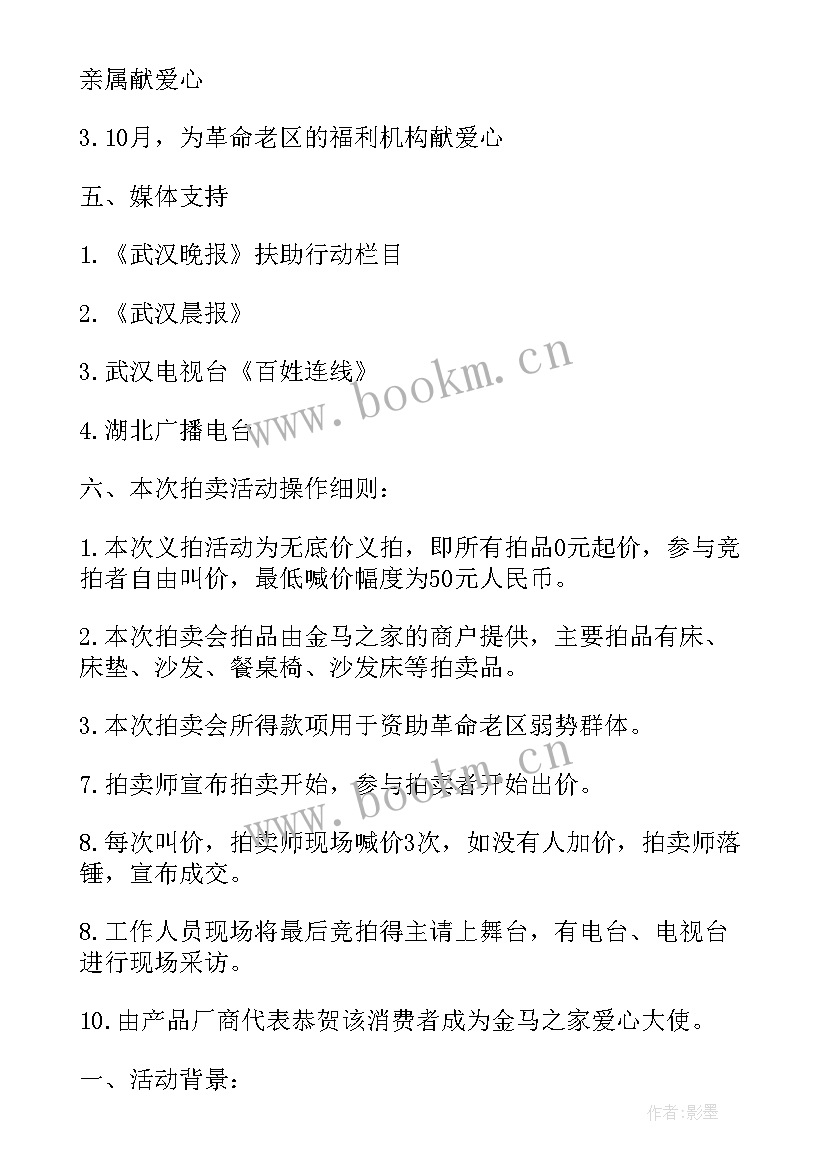 亲属献爱心

3.10月，为革命老区的福利机构献爱心

五、媒体支持

1.《武汉晚报》扶助行动栏目

2.《武汉晨报》

3.武汉电视台《百姓连线》

4.湖北广播电台

六、本次拍卖活动操作细则：

1.本次义拍活动为无底价义拍，即所有拍品0元起价，参与竞拍者自由叫价，最低喊价幅度为50元人民币。

2.本次拍卖会拍品由金马之家的商户提供，主要拍品有床、床垫、沙发、餐桌椅、沙发床等拍卖品。

3.本次拍卖会所得款项用于资助革命老区弱势群体。

7.拍卖师宣布拍卖开始，参与拍卖者开始出价。

8.每次叫价，拍卖师现场喊价3次，如没有人加价，拍卖师落锤，宣布成交。

8.工作人员现场将最后竞拍得主请上舞台，有电台、电视台进行现场采访。

10.由产品厂商代表恭贺该消费者成为金马之家爱心大使。

一、活动背景：

www.bookm.cn

www.bookm.cn

作者:影墨